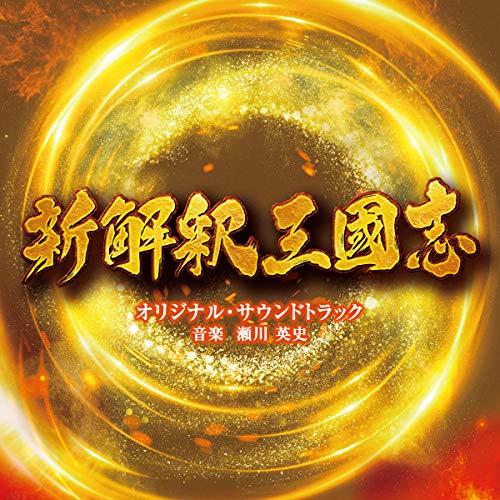 新解釈 三國志

オリジナル・サウンドトラック
音楽 瀬川 英史